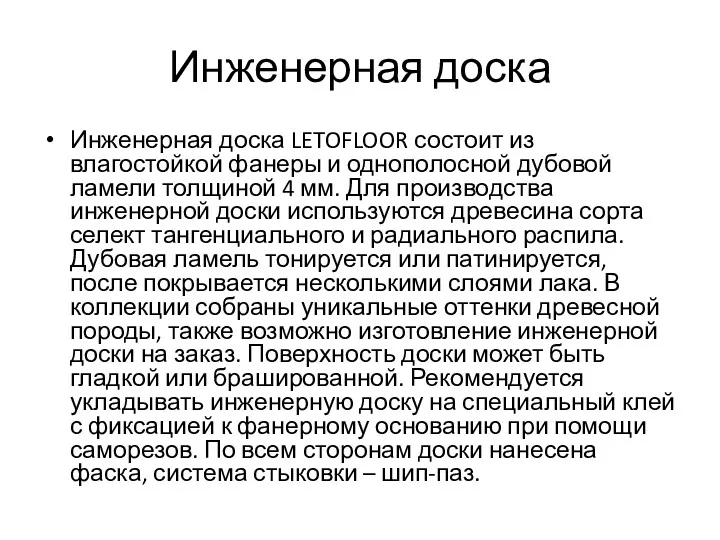 Инженерная доска

• Инженерная доска LETOFLOOR состоит из влагостойкой фанеры и однополосной дубовой ламели толщиной 4 мм. Для производства инженерной доски используются древесина сорта селект тангенциального и радиального распила. Дубовая ламель тонируется или патинируется, после покрывается несколькими слоями лака. В коллекции собраны уникальные оттенки древесной породы, также возможно изготовление инженерной доски на заказ. Поверхность доски может быть гладкой или брашированной. Рекомендуется укладывать инженерную доску на специальный клей с фиксацией к фанерному основанию при помощи саморезов. По всем сторонам доски нанесена фаска, система стыковки – шип-паз.